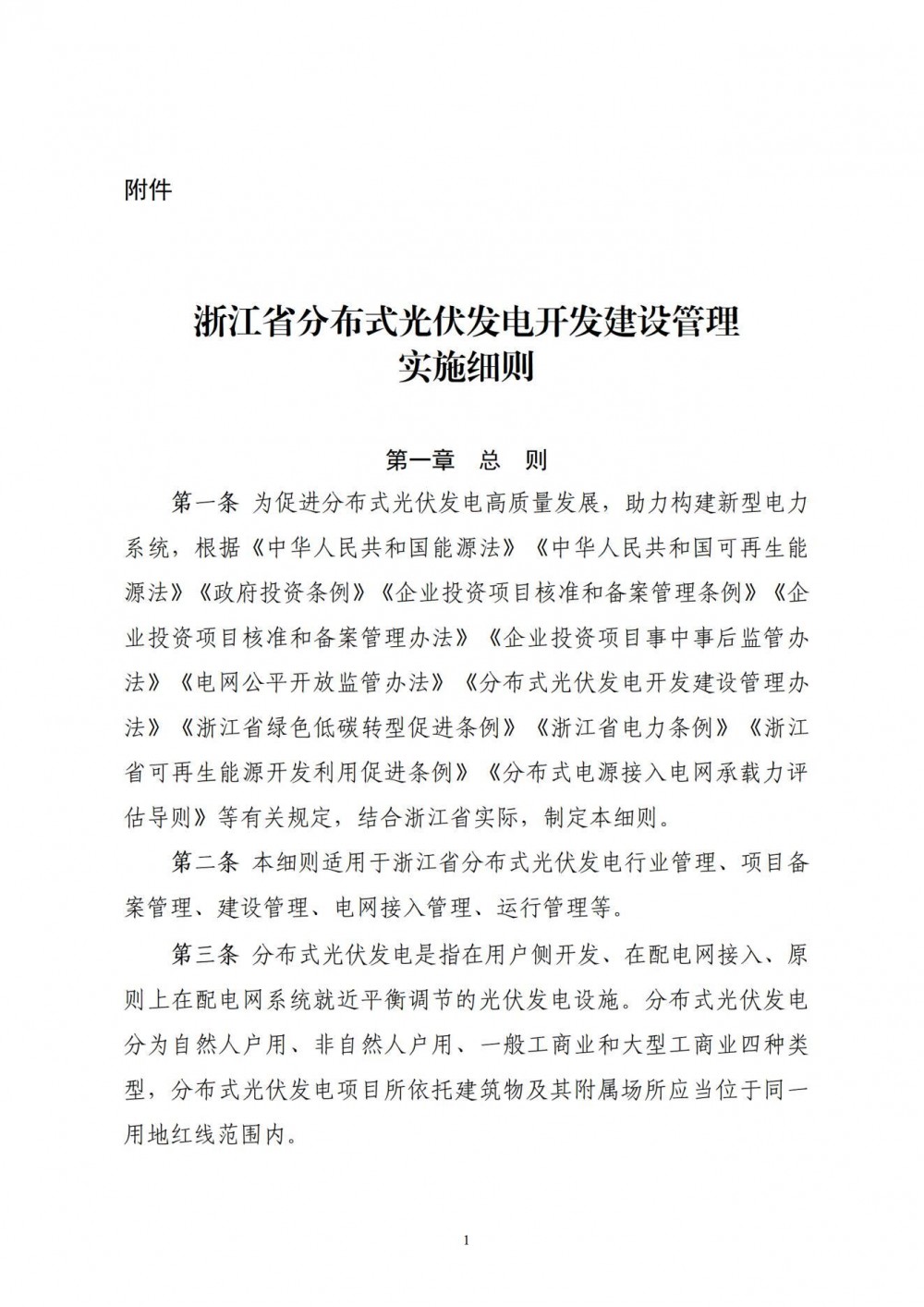 附件

浙江省分布式光伏发电开发建设管理实施细则

第一章　总　则

第一条 为促进分布式光伏发电高质量发展，助力构建新型电力系统，根据《中华人民共和国能源法》《中华人民共和国可再生能源法》《政府投资条例》《企业投资项目核准和备案管理条例》《企业投资项目核准和备案管理办法》《企业投资项目事中事后监管办法》《电网公平开放监管办法》《分布式光伏发电开发建设管理办法》《浙江省绿色低碳转型促进条例》《浙江省电力条例》《浙江省可再生能源开发利用促进条例》《分布式电源接入电网承载力评估导则》等有关规定，结合浙江省实际，制定本细则。

第二条 本细则适用于浙江省分布式光伏发电行业管理、项目备案管理、建设管理、电网接入管理、运行管理等。

第三条 分布式光伏发电是指在用户侧开发、在配电网接入、原则上在配电网系统就近平衡调节的光伏发电设施。分布式光伏发电分为自然人户用、非自然人户用、一般工商业和大型工商业四种类型，分布式光伏发电项目所依托建筑物及其附属场所应当位于同一用地红线范围内。

1